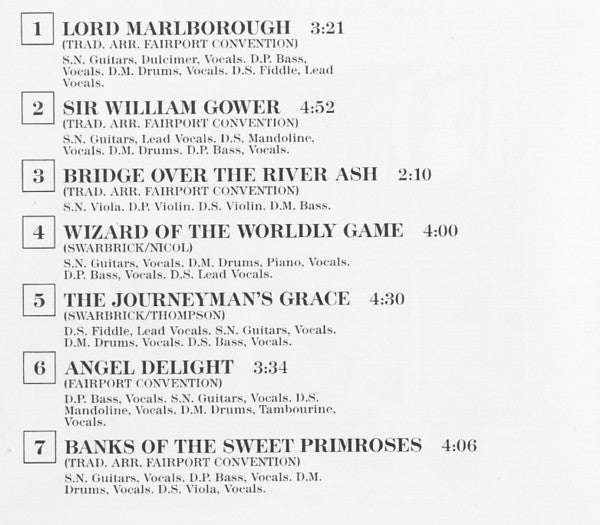 1 LORD MARLBOROUGH 3:21
(TRAD. ARR. FAIRPORT CONVENTION)
S.N. Guitars, Dulcimer, Vocals. D.P. Bass, Vocals. D.M. Drums, Vocals. D.S. Fiddle, Lead Vocals.

2 SIR WILLIAM GOWER 4:52
(TRAD. ARR. FAIRPORT CONVENTION)
S.N. Guitars, Lead Vocals. D.S. Mandoline, Vocals. D.M. Drums. D.P. Bass, Vocals.

3 BRIDGE OVER THE RIVER ASH 2:10
(TRAD. ARR. FAIRPORT CONVENTION)
S.N. Viola. D.P. Violin. D.S. Violin. D.M. Bass.

4 WIZARD OF THE WORLDLY GAME 4:00
(SWARBRICK/NICOL)
S.N. Guitars, Vocals. D.M. Drums, Piano, Vocals. D.P. Bass, Vocals. D.S. Lead Vocals.

5 THE JOURNEYMAN'S GRACE 4:30
(SWARBRICK/THOMPSON)
D.S. Fiddle, Lead Vocals. S.N. Guitars, Vocals. D.M. Drums, Vocals. D.S. Bass, Vocals.

6 ANGEL DELIGHT 3:34
(FAIRPORT CONVENTION)
D.P. Bass, Vocals. S.N. Guitars, Vocals. D.S. Mandoline, Vocals. D.M. Drums, Tambourine, Vocals.

7 BANKS OF THE SWEET PRIMROSES 4:06
(TRAD. ARR. FAIRPORT CONVENTION)
S.N. Guitars, Vocals. D.P. Bass, Vocals. D.M. Drums, Vocals. D.S. Viola, Vocals.